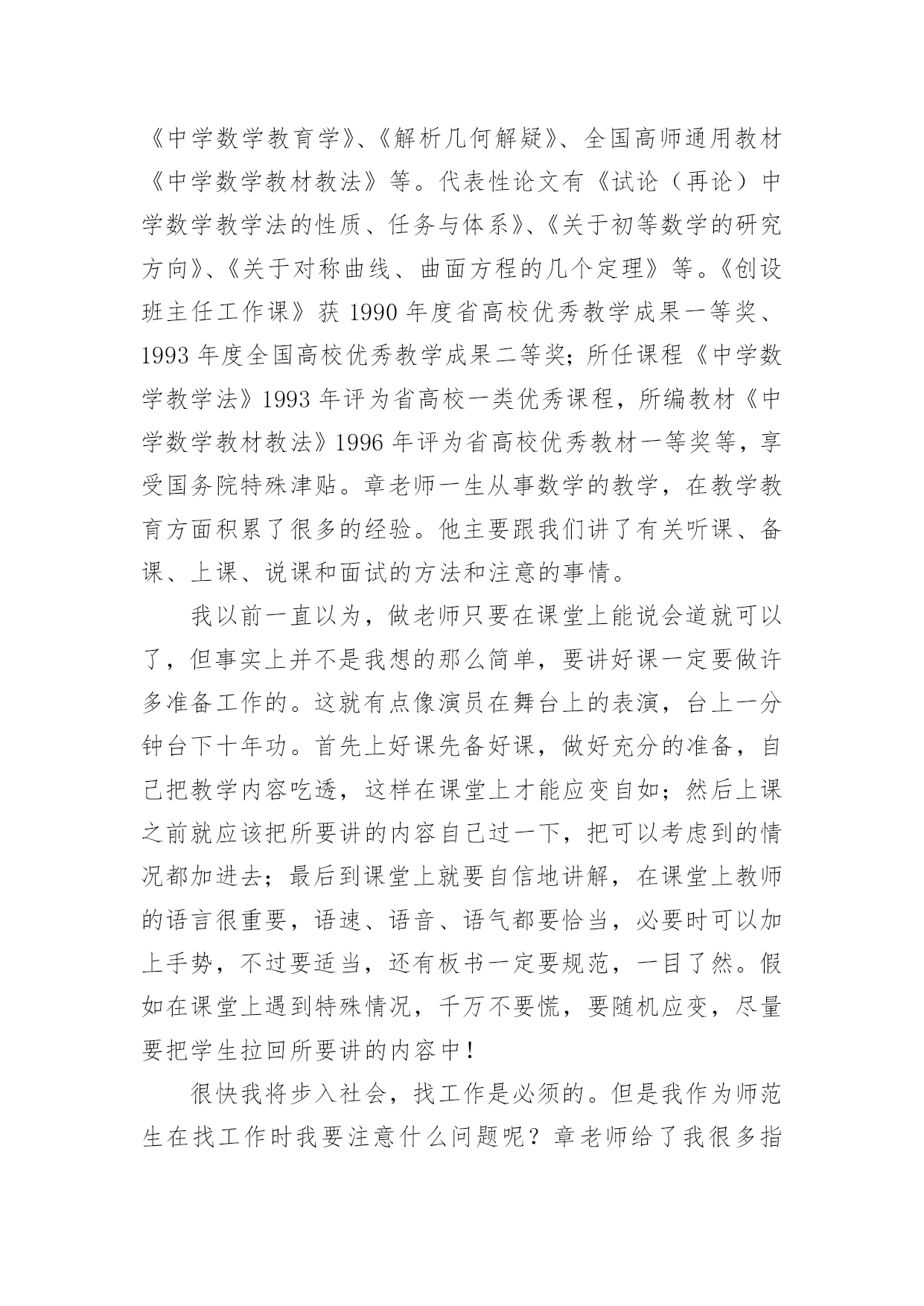 《中学数学教育学》、《解析几何解疑》、全国高师通用教材《中学数学教材教法》等。代表性论文有《试论（再论）中学数学教学法的性质、任务与体系》、《关于初等数学的研究方向》、《关于对称曲线、曲面方程的几个定理》等。《创设班主任工作课》获 1990 年度省高校优秀教学成果一等奖、1993 年度全国高校优秀教学成果二等奖；所任课程《中学数学教学法》1993 年评为省高校一类优秀课程，所编教材《中学数学教材教法》1996 年评为省高校优秀教材一等奖等，享受国务院特殊津贴。章老师一生从事数学的教学，在教学教育方面积累了很多的经验。他主要跟我们讲了有关听课、备课、上课、说课和面试的方法和注意的事情。

我以前一直以为，做老师只要在课堂上能说会道就可以了，但事实上并不是我想的那么简单，要讲好课一定要做许多准备工作的。这就有点像演员在舞台上的表演，台上一分钟台下十年功。首先上好课先备好课，做好充分的准备，自己把教学内容吃透，这样在课堂上才能应变自如；然后上课之前就应该把所要讲的内容自己过一下，把可以考虑到的情况都加进去；最后到课堂上就要自信地讲解，在课堂上教师的语言很重要，语速、语音、语气都要恰当，必要时可以加上手势，不过要适当，还有板书一定要规范，一目了然。假如在课堂上遇到特殊情况，千万不要慌，要随机应变，尽量要把学生拉回所要讲的内容中！

很快我将步入社会，找工作是必须的。但是我作为师范生在找工作时我要注意什么问题呢？章老师给了我很多指